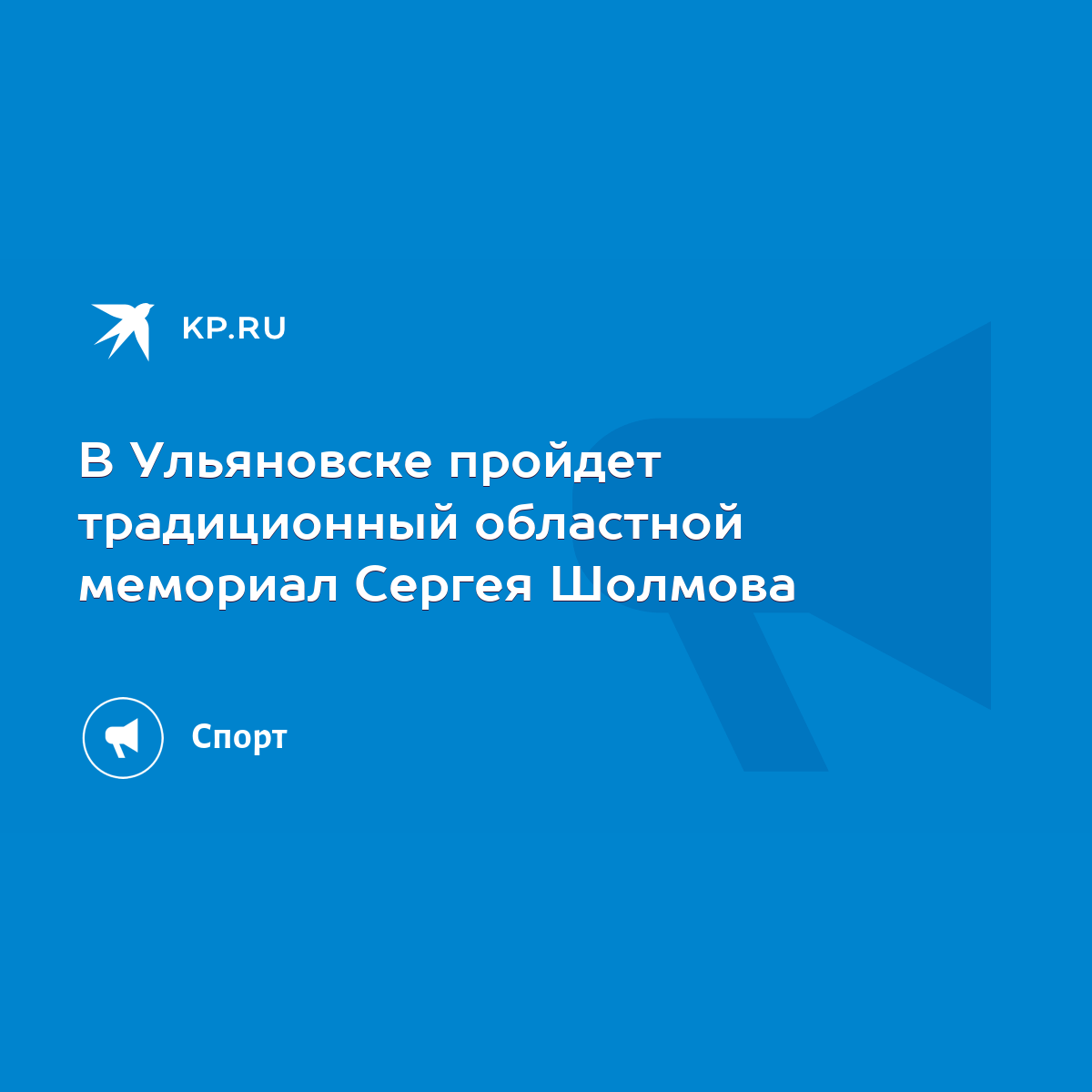 KP.RU

В Ульяновске пройдет традиционный областной мемориал Сергея Шолмова

Спорт